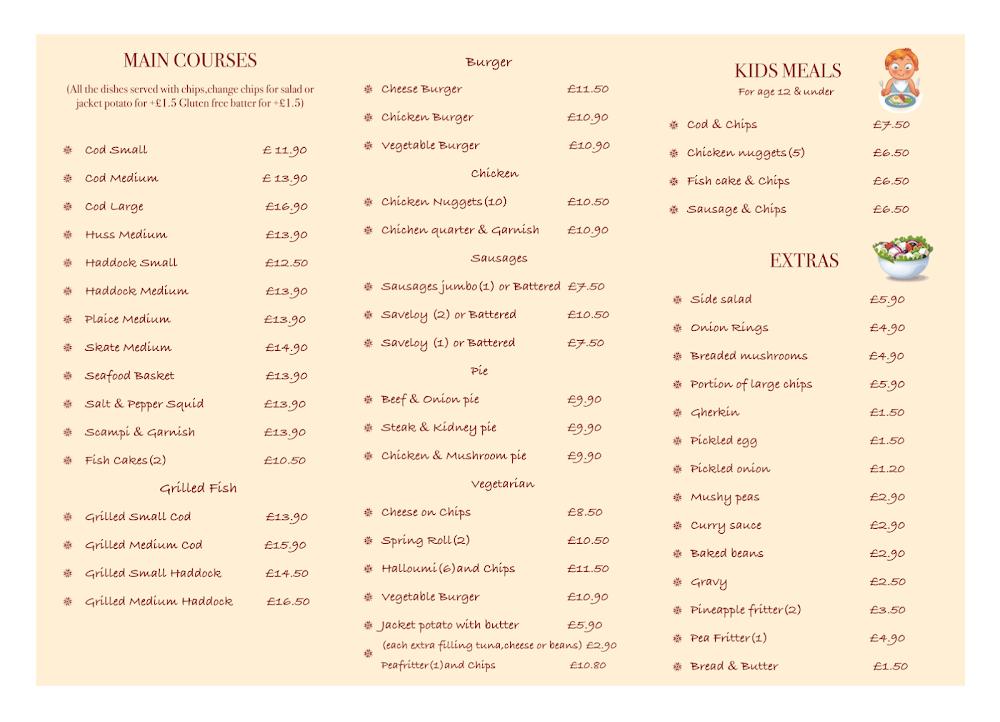 MAIN COURSES

(All the dishes served with chips,change chips for salad or jacket potato for +£1.5 Gluten free batter for +£1.5)

| | |
|---|---|
| Cod Small | £ 11.90 |
| Cod Medium | £ 13.90 |
| Cod Large | £16.90 |
| Huss Medium | £13.90 |
| Haddock Small | £12.50 |
| Haddock Medium | £13.90 |
| Plaice Medium | £13.90 |
| Skate Medium | £14.90 |
| Seafood Basket | £13.90 |
| Salt & Pepper Squid | £13.90 |
| Scampi & Garnish | £13.90 |
| Fish Cakes(2) | £10.50 |

Grilled Fish

| | |
|---|---|
| Grilled Small Cod | £13.90 |
| Grilled Medium Cod | £15.90 |
| Grilled Small Haddock | £14.50 |
| Grilled Medium Haddock | £16.50 |

Burger

| | |
|---|---|
| Cheese Burger | £11.50 |
| Chicken Burger | £10.90 |
| Vegetable Burger | £10.90 |

Chicken

| | |
|---|---|
| Chicken Nuggets(10) | £10.50 |
| Chichen quarter & Garnish | £10.90 |

Sausages

| | |
|---|---|
| Sausages jumbo(1) or Battered | £7.50 |
| Saveloy (2) or Battered | £10.50 |
| Saveloy (1) or Battered | £7.50 |

Pie

| | |
|---|---|
| Beef & Onion pie | £9.90 |
| Steak & Kidney pie | £9.90 |
| Chicken & Mushroom pie | £9.90 |

Vegetarian

| | |
|---|---|
| Cheese on Chips | £8.50 |
| Spring Roll(2) | £10.50 |
| Halloumi(6)and Chips | £11.50 |
| Vegetable Burger | £10.90 |
| Jacket potato with butter | £5.90 |
| (each extra filling tuna,cheese or beans) | £2.90 |
| Peafritter(1)and Chips | £10.80 |

KIDS MEALS
For age 12 & under

| | |
|---|---|
| Cod & Chips | £7.50 |
| Chicken nuggets(5) | £6.50 |
| Fish cake & Chips | £6.50 |
| Sausage & Chips | £6.50 |

EXTRAS

| | |
|---|---|
| Side salad | £5.90 |
| Onion Rings | £4.90 |
| Breaded mushrooms | £4.90 |
| Portion of large chips | £5.90 |
| Gherkin | £1.50 |
| Pickled egg | £1.50 |
| Pickled onion | £1.20 |
| Mushy peas | £2.90 |
| Curry sauce | £2.90 |
| Baked beans | £2.90 |
| Gravy | £2.50 |
| Pineapple fritter(2) | £3.50 |
| Pea Fritter(1) | £4.90 |
| Bread & Butter | £1.50 |